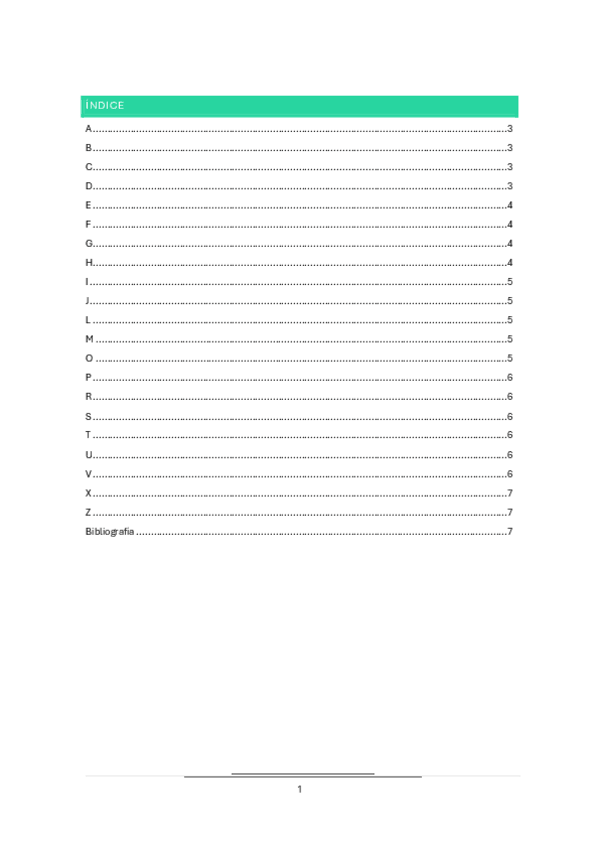 ÍNDICE

A 3
B 3
C 3
D 3
E 4
F 4
G 4
H 4
I 5
J 5
L 5
M 5
O 5
P 6
R 6
S 6
T 6
U 6
V 6
X 7
Z 7
Bibliografia 7

1